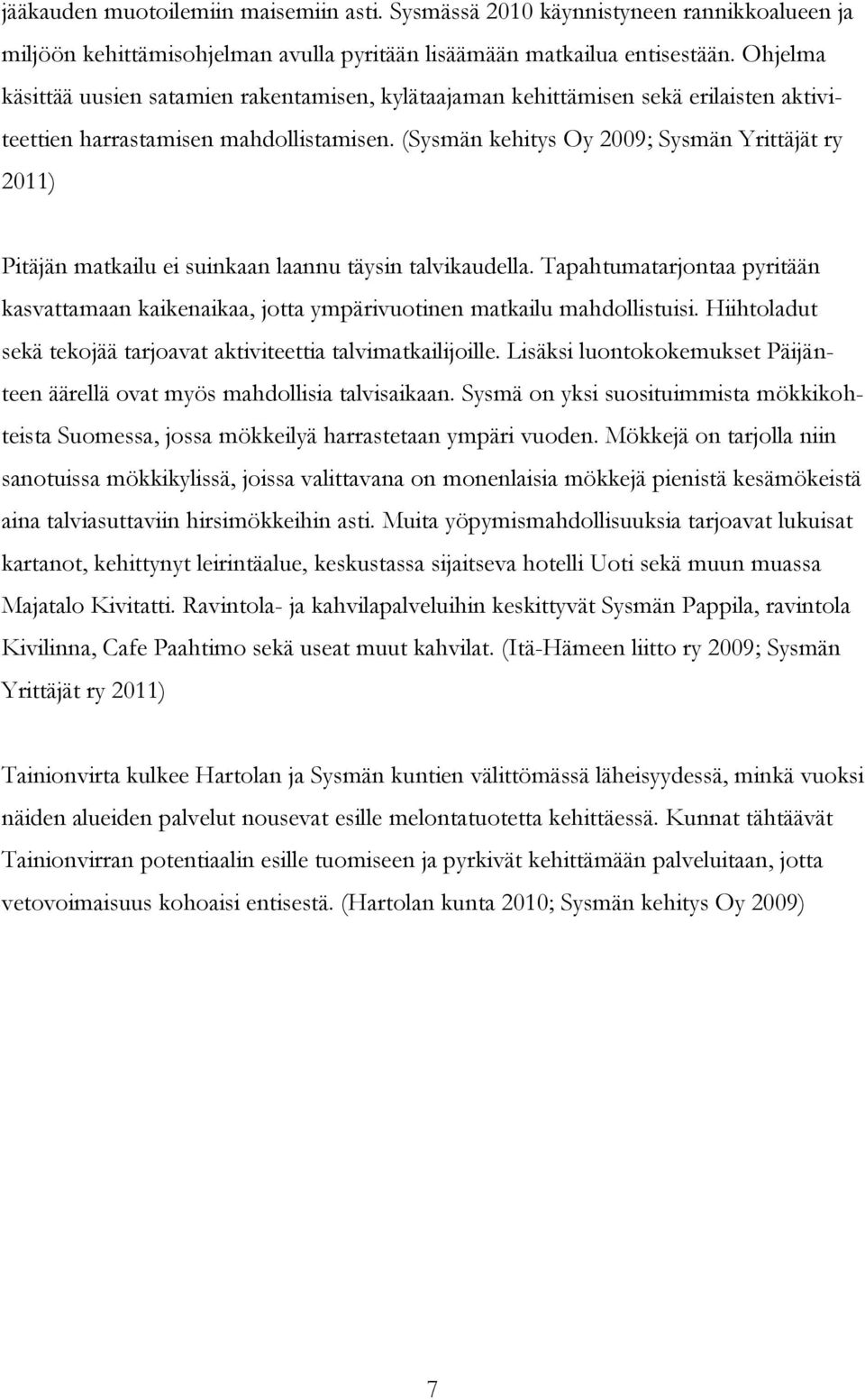 jääkauden muotoilemiin maisemiin asti. Sysmässä 2010 käynnistyneen rannikkoalueen ja miljöön kehittämisohjelman avulla pyritään lisäämään matkailua entisestään. Ohjelma käsittää uusien satamien rakentamisen, kylätaajaman kehittämisen sekä erilaisten aktiviteettien harrastamisen mahdollistamisen. (Sysmän kehitys Oy 2009; Sysmän Yrittäjät ry 2011)

Pitäjän matkailu ei suinkaan laannu täysin talvikaudella. Tapahtumatarjontaa pyritään kasvattamaan kaikenaikaa, jotta ympärivuotinen matkailu mahdollistuisi. Hiihtoladut sekä tekojää tarjoavat aktiviteettia talvimatkailijoille. Lisäksi luontokokemukset Päijänteen äärellä ovat myös mahdollisia talvisaikaan. Sysmä on yksi suosituimmista mökkikohteista Suomessa, jossa mökkeilyä harrastetaan ympäri vuoden. Mökkejä on tarjolla niin sanotuissa mökkikylissä, joissa valittavana on monenlaisia mökkejä pienistä kesämökeistä aina talviasuttaviin hirsimökkeihin asti. Muita yöpymismahdollisuuksia tarjoavat lukuisat kartanot, kehittynyt leirintäalue, keskustassa sijaitseva hotelli Uoti sekä muun muassa Majatalo Kivitatti. Ravintola- ja kahvilapalveluihin keskittyvät Sysmän Pappila, ravintola Kivilinna, Cafe Paahtimo sekä useat muut kahvilat. (Itä-Hämeen liitto ry 2009; Sysmän Yrittäjät ry 2011)

Tainionvirta kulkee Hartolan ja Sysmän kuntien välittömässä läheisyydessä, minkä vuoksi näiden alueiden palvelut nousevat esille melontatuotetta kehittäessä. Kunnat tähtäävät Tainionvirran potentiaalin esille tuomiseen ja pyrkivät kehittämään palveluitaan, jotta vetovoimaisuus kohoaisi entisestä. (Hartolan kunta 2010; Sysmän kehitys Oy 2009)

7